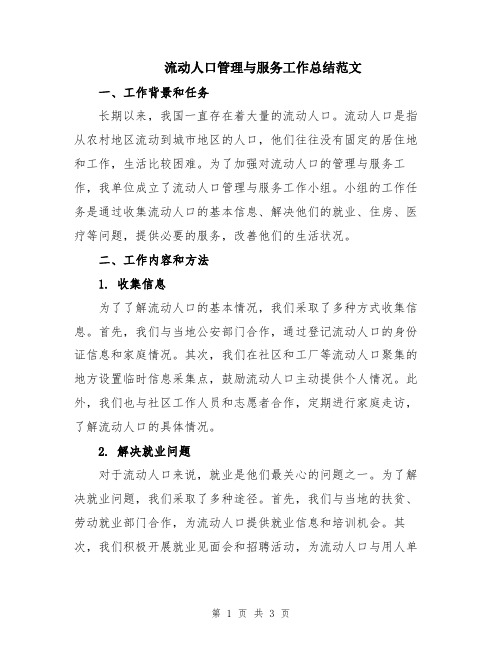 流动人口管理与服务工作总结范文

一、工作背景和任务

长期以来，我国一直存在着大量的流动人口。流动人口是指从农村地区流动到城市地区的人口，他们往往没有固定的居住地和工作，生活比较困难。为了加强对流动人口的管理与服务工作，我单位成立了流动人口管理与服务工作小组。小组的工作任务是通过收集流动人口的基本信息、解决他们的就业、住房、医疗等问题，提供必要的服务，改善他们的生活状况。

二、工作内容和方法

1. 收集信息

为了了解流动人口的基本情况，我们采取了多种方式收集信息。首先，我们与当地公安部门合作，通过登记流动人口的身份证信息和家庭情况。其次，我们在社区和工厂等流动人口聚集的地方设置临时信息采集点，鼓励流动人口主动提供个人情况。此外，我们也与社区工作人员和志愿者合作，定期进行家庭走访，了解流动人口的具体情况。

2. 解决就业问题

对于流动人口来说，就业是他们最关心的问题之一。为了解决就业问题，我们采取了多种途径。首先，我们与当地的扶贫、劳动就业部门合作，为流动人口提供就业信息和培训机会。其次，我们积极开展就业见面会和招聘活动，为流动人口与用人单

第 1 页 共 3 页